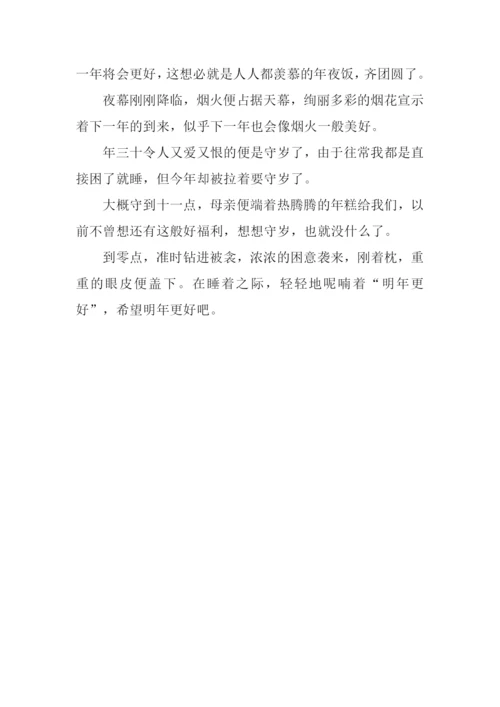 一年将会更好，这想必就是人人都羡慕的年夜饭，齐团圆了。

夜幕刚刚降临，烟火便占据天幕，绚丽多彩的烟花宣示着下一年的到来，似乎下一年也会像烟火一般美好。

年三十令人又爱又恨的便是守岁了，由于往常我都是直接困了就睡，但今年却被拉着要守岁了。

大概守到十一点，母亲便端着热腾腾的年糕给我们，以前不曾想还有这般好福利，想想守岁，也就没什么了。

到零点，准时钻进被衾，浓浓的困意袭来，刚着枕，重重的眼皮便盖下。在睡着之际，轻轻地呢喃着“明年更好”，希望明年更好吧。